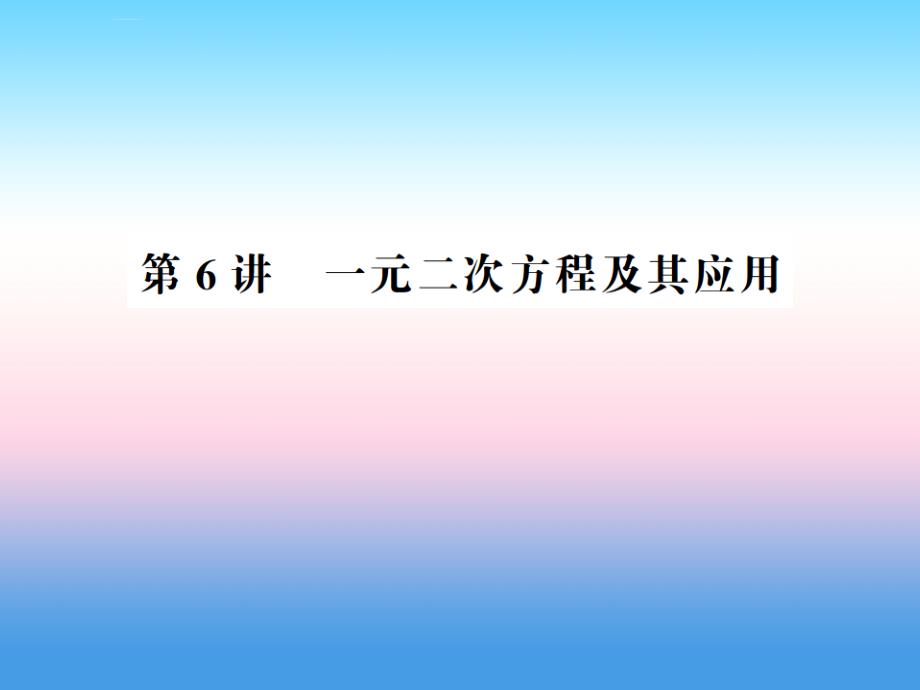 第 6 讲　一元二次方程及其应用